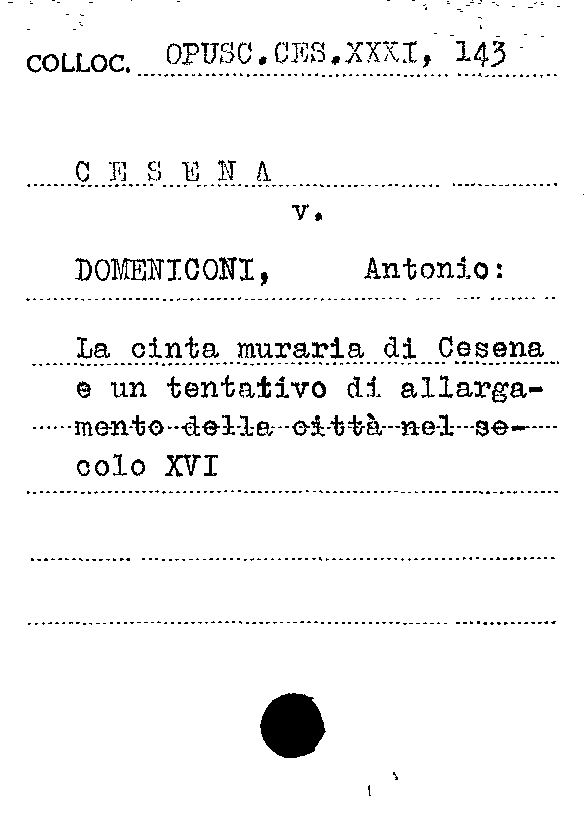 COLLOC. OPUSC.CES.XXXI, 143

C E S E N A

v.

DOMENICONI, Antonio:

La cinta muraria di Cesena e un tentativo di allargamento della città nel secolo XVI